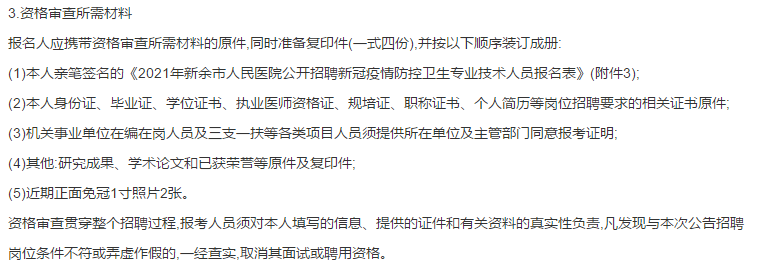 3.资格审查所需材料

报名人应携带资格审查所需材料的原件,同时准备复印件(一式四份),并按以下顺序装订成册:

(1)本人亲笔签名的《2021年新余市人民医院公开招聘新冠疫情防控卫生专业技术人员报名表》(附件3);

(2)本人身份证、毕业证、学位证书、执业医师资格证、规培证、职称证书、个人简历等岗位招聘要求的相关证书原件;

(3)机关事业单位在编在岗人员及三支一扶等各类项目人员须提供所在单位及主管部门同意报考证明;

(4)其他:研究成果、学术论文和已获荣誉等原件及复印件;

(5)近期正面免冠1寸照片2张。

资格审查贯穿整个招聘过程,报考人员须对本人填写的信息、提供的证件和有关资料的真实性负责,凡发现与本次公告招聘岗位条件不符或弄虚作假的,一经查实,取消其面试或聘用资格。